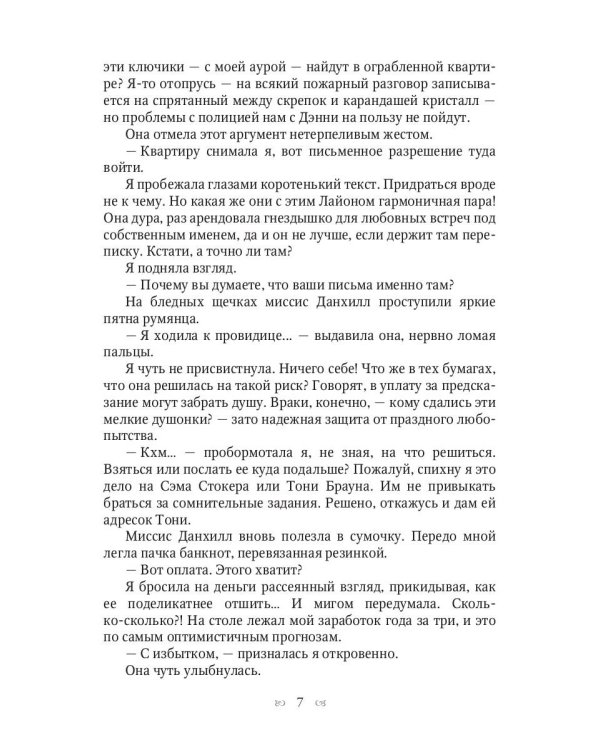 эти ключики — с моей аурой — найдут в ограбленной квартире? Я-то отопрусь — на всякий пожарный разговор записывается на спрятанный между скрепок и карандашей кристалл — но проблемы с полицией нам с Дэнни на пользу не пойдут.

Она отмела этот аргумент нетерпеливым жестом.

— Квартиру снимала я, вот письменное разрешение туда войти.

Я пробежала глазами коротенький текст. Придраться вроде не к чему. Но какая же они с этим Лайоном гармоничная пара! Она дура, раз арендовала гнездышко для любовных встреч под собственным именем, да и он не лучше, если держит там переписку. Кстати, а точно ли там?

Я подняла взгляд.

— Почему вы думаете, что ваши письма именно там?

На бледных щечках миссис Данхилл проступили яркие пятна румянца.

— Я ходила к провидице... — выдавила она, нервно ломая пальцы.

Я чуть не присвистнула. Ничего себе! Что же в тех бумагах, что она решилась на такой риск? Говорят, в уплату за предсказание могут забрать душу. Враки, конечно, — кому сдались эти мелкие душонки? — зато надежная защита от праздного любопытства.

— Кхм... — пробормотала я, не зная, на что решиться. Взяться или послать ее куда подальше? Пожалуй, спихну я это дело на Сэма Стокера или Тони Брауна. Им не привыкать браться за сомнительные задания. Решено, откажусь и дам ей адресок Тони.

Миссис Данхилл вновь полезла в сумочку. Передо мной легла пачка банкнот, перевязанная резинкой.

— Вот оплата. Этого хватит?

Я бросила на деньги рассеянный взгляд, прикидывая, как ее поделикатнее отшить... И мигом передумала. Сколько-сколько?! На столе лежал мой заработок года за три, и это по самым оптимистичным прогнозам.

— С избытком, — призналась я откровенно.

Она чуть улыбнулась.

7